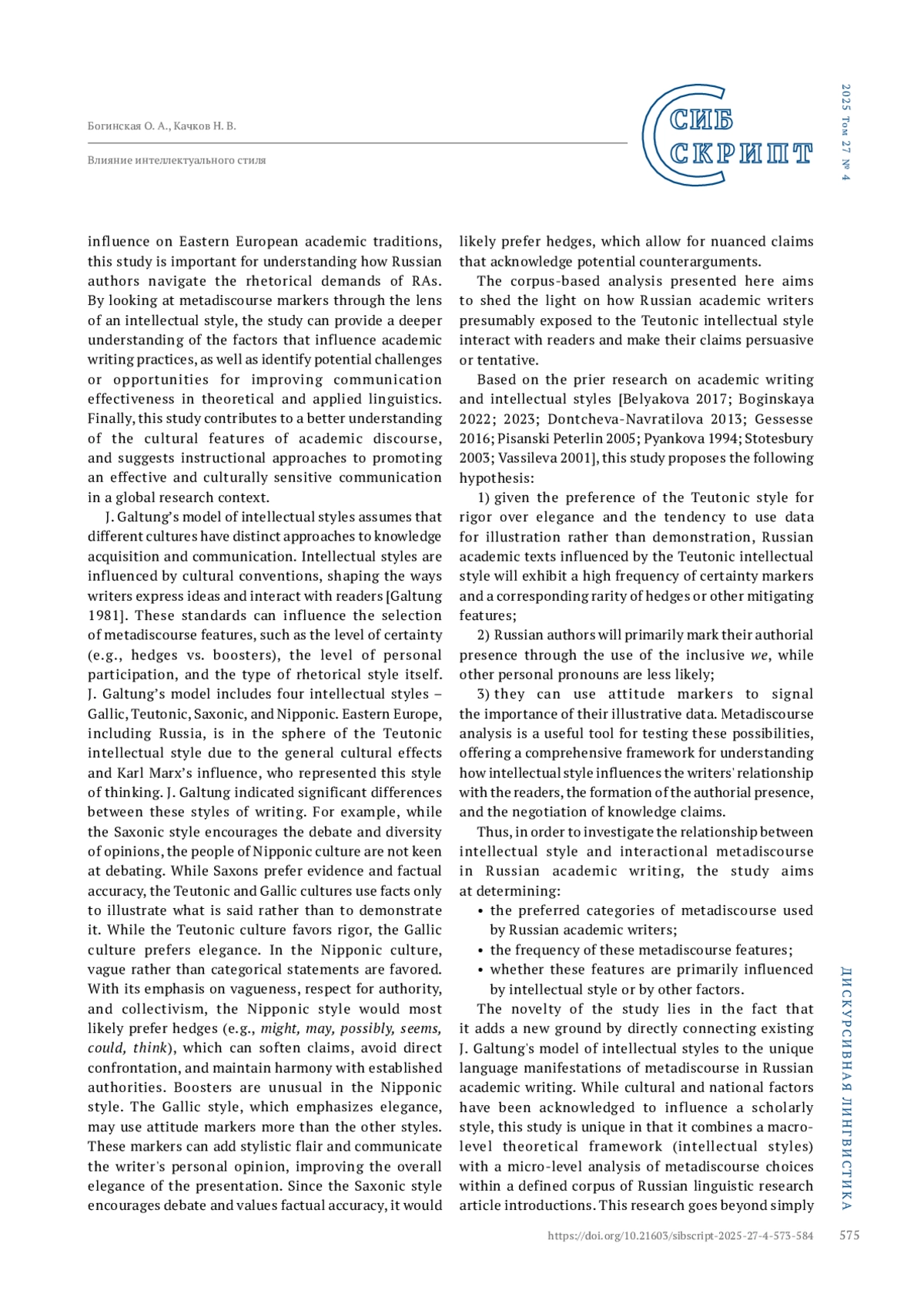 Богинская О. А., Качков Н. В.

Влияние интеллектуального стиля

СИБ СКРИПТ

2025 Том 27 № 4

influence on Eastern European academic traditions, this study is important for understanding how Russian authors navigate the rhetorical demands of RAs. By looking at metadiscourse markers through the lens of an intellectual style, the study can provide a deeper understanding of the factors that influence academic writing practices, as well as identify potential challenges or opportunities for improving communication effectiveness in theoretical and applied linguistics. Finally, this study contributes to a better understanding of the cultural features of academic discourse, and suggests instructional approaches to promoting an effective and culturally sensitive communication in a global research context.

J. Galtung's model of intellectual styles assumes that different cultures have distinct approaches to knowledge acquisition and communication. Intellectual styles are influenced by cultural conventions, shaping the ways writers express ideas and interact with readers [Galtung 1981]. These standards can influence the selection of metadiscourse features, such as the level of certainty (e.g., hedges vs. boosters), the level of personal participation, and the type of rhetorical style itself. J. Galtung's model includes four intellectual styles – Gallic, Teutonic, Saxonic, and Nipponic. Eastern Europe, including Russia, is in the sphere of the Teutonic intellectual style due to the general cultural effects and Karl Marx's influence, who represented this style of thinking. J. Galtung indicated significant differences between these styles of writing. For example, while the Saxonic style encourages the debate and diversity of opinions, the people of Nipponic culture are not keen at debating. While Saxons prefer evidence and factual accuracy, the Teutonic and Gallic cultures use facts only to illustrate what is said rather than to demonstrate it. While the Teutonic culture favors rigor, the Gallic culture prefers elegance. In the Nipponic culture, vague rather than categorical statements are favored. With its emphasis on vagueness, respect for authority, and collectivism, the Nipponic style would most likely prefer hedges (e.g., might, may, possibly, seems, could, think), which can soften claims, avoid direct confrontation, and maintain harmony with established authorities. Boosters are unusual in the Nipponic style. The Gallic style, which emphasizes elegance, may use attitude markers more than the other styles. These markers can add stylistic flair and communicate the writer's personal opinion, improving the overall elegance of the presentation. Since the Saxonic style encourages debate and values factual accuracy, it would likely prefer hedges, which allow for nuanced claims that acknowledge potential counterarguments.

The corpus-based analysis presented here aims to shed the light on how Russian academic writers presumably exposed to the Teutonic intellectual style interact with readers and make their claims persuasive or tentative.

Based on the prier research on academic writing and intellectual styles [Belyakova 2017; Boginskaya 2022; 2023; Dontcheva-Navratilova 2013; Gessesse 2016; Pisanski Peterlin 2005; Pyankova 1994; Stotesbury 2003; Vassileva 2001], this study proposes the following hypothesis:

1) given the preference of the Teutonic style for rigor over elegance and the tendency to use data for illustration rather than demonstration, Russian academic texts influenced by the Teutonic intellectual style will exhibit a high frequency of certainty markers and a corresponding rarity of hedges or other mitigating features;

2) Russian authors will primarily mark their authorial presence through the use of the inclusive we, while other personal pronouns are less likely;

3) they can use attitude markers to signal the importance of their illustrative data. Metadiscourse analysis is a useful tool for testing these possibilities, offering a comprehensive framework for understanding how intellectual style influences the writers' relationship with the readers, the formation of the authorial presence, and the negotiation of knowledge claims.

Thus, in order to investigate the relationship between intellectual style and interactional metadiscourse in Russian academic writing, the study aims at determining:

• the preferred categories of metadiscourse used by Russian academic writers;
• the frequency of these metadiscourse features;
• whether these features are primarily influenced by intellectual style or by other factors.

The novelty of the study lies in the fact that it adds a new ground by directly connecting existing J. Galtung's model of intellectual styles to the unique language manifestations of metadiscourse in Russian academic writing. While cultural and national factors have been acknowledged to influence a scholarly style, this study is unique in that it combines a macro-level theoretical framework (intellectual styles) with a micro-level analysis of metadiscourse choices within a defined corpus of Russian linguistic research article introductions. This research goes beyond simply

ДИСКУРСИВНАЯ ЛИНГВИСТИКА

https://doi.org/10.21603/sibscript-2025-27-4-573-584 575